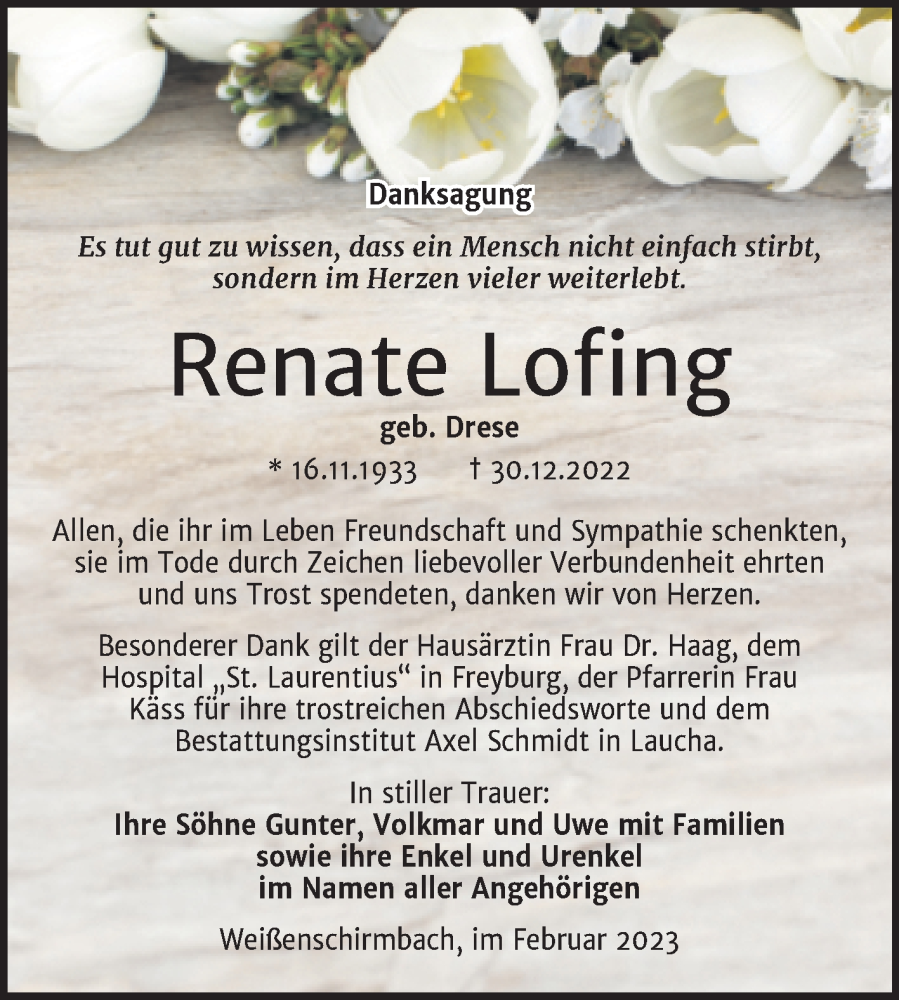 Danksagung

Es tut gut zu wissen, dass ein Mensch nicht einfach stirbt, sondern im Herzen vieler weiterlebt.

Renate Lofing

geb. Drese

* 16.11.1933 † 30.12.2022

Allen, die ihr im Leben Freundschaft und Sympathie schenkten, sie im Tode durch Zeichen liebevoller Verbundenheit ehrten und uns Trost spendeten, danken wir von Herzen.

Besonderer Dank gilt der Hausärztin Frau Dr. Haag, dem Hospital „St. Laurentius“ in Freyburg, der Pfarrerin Frau Käss für ihre trostreichen Abschiedsworte und dem Bestattungsinstitut Axel Schmidt in Laucha.

In stiller Trauer:
Ihre Söhne Gunter, Volkmar und Uwe mit Familien
sowie ihre Enkel und Urenkel
im Namen aller Angehörigen

Weißenschirmbach, im Februar 2023